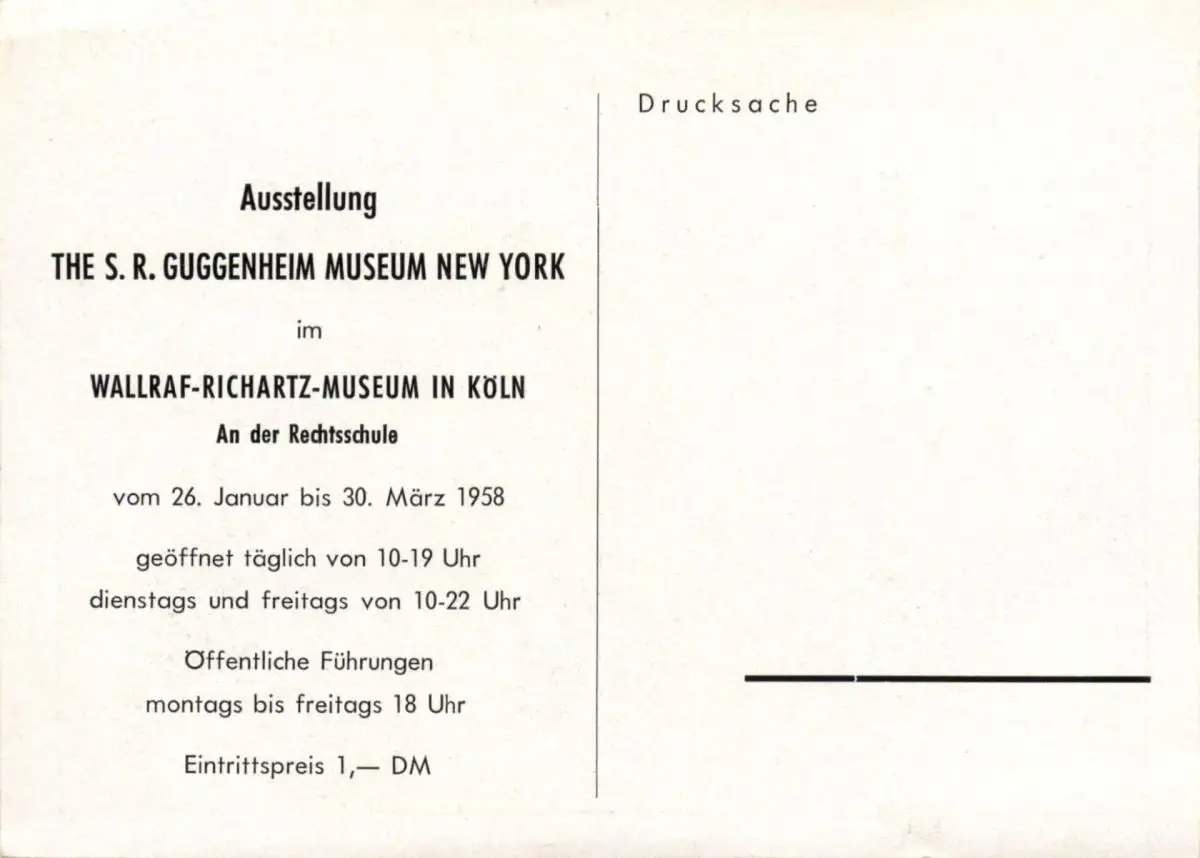 Ausstellung

THE S. R. GUGGENHEIM MUSEUM NEW YORK

im

WALLRAF-RICHARTZ-MUSEUM IN KÖLN

An der Rechtsschule

vom 26. Januar bis 30. März 1958

geöffnet täglich von 10-19 Uhr
dienstags und freitags von 10-22 Uhr

Öffentliche Führungen
montags bis freitags 18 Uhr

Eintrittspreis 1,— DM

Drucksache